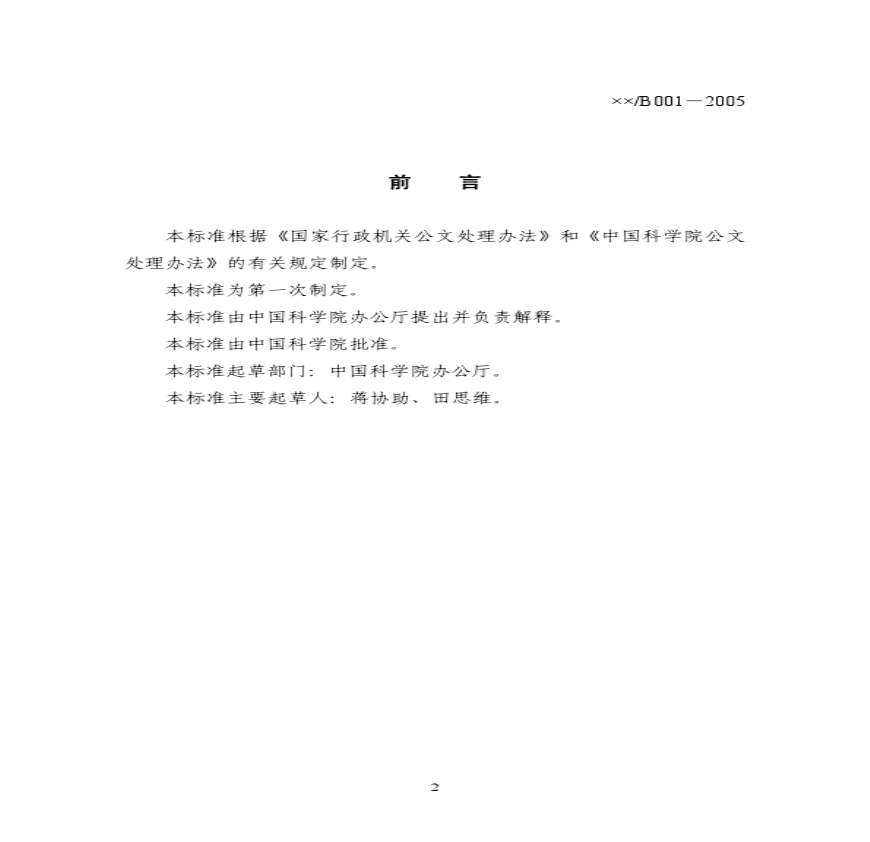 ××/B 001—2005

前　　言

本标准根据《国家行政机关公文处理办法》和《中国科学院公文处理办法》的有关规定制定。

本标准为第一次制定。

本标准由中国科学院办公厅提出并负责解释。

本标准由中国科学院批准。

本标准起草部门：中国科学院办公厅。

本标准主要起草人：蒋协助、田思维。

2